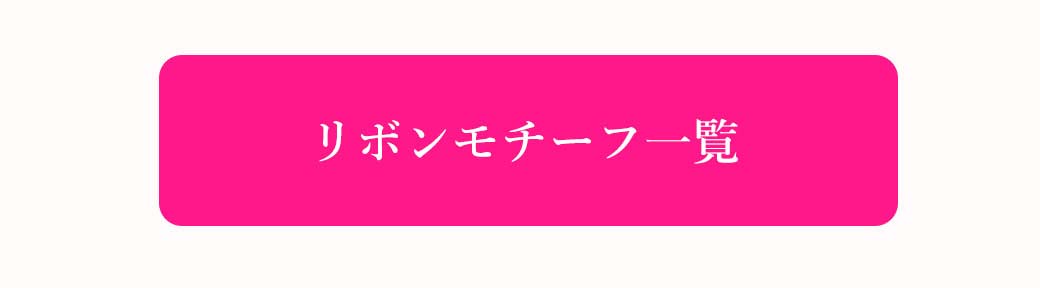 リボンモチーフ一覧